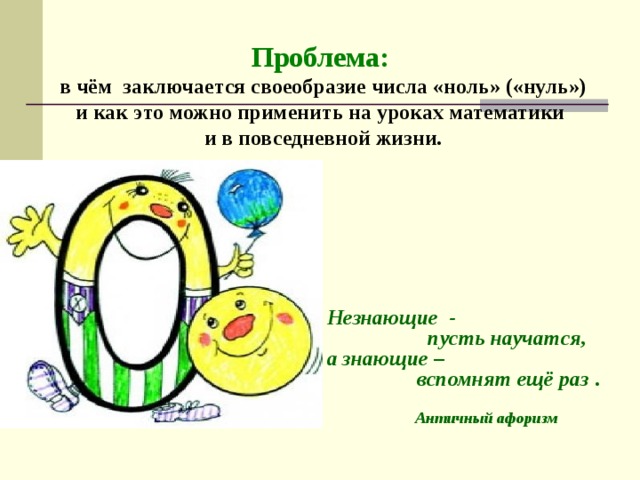 Проблема:
в чём заключается своеобразие числа «ноль» («нуль») и как это можно применить на уроках математики и в повседневной жизни.

Незнающие - пусть научатся, а знающие – вспомнят ещё раз .

Античный афоризм